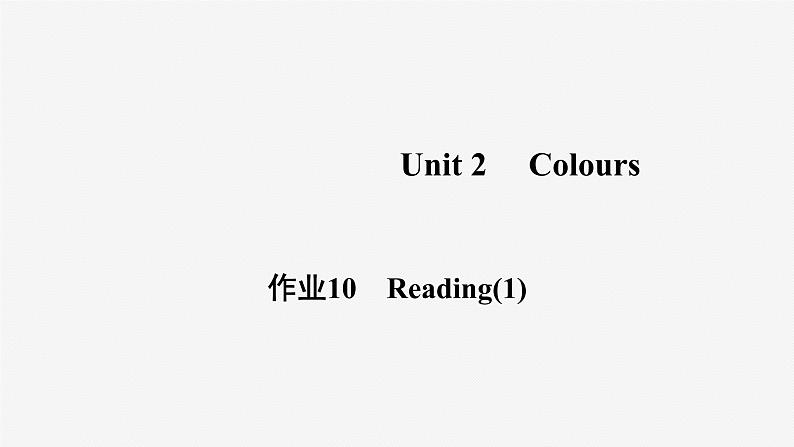 Unit 2 Colours

作业10 Reading(1)